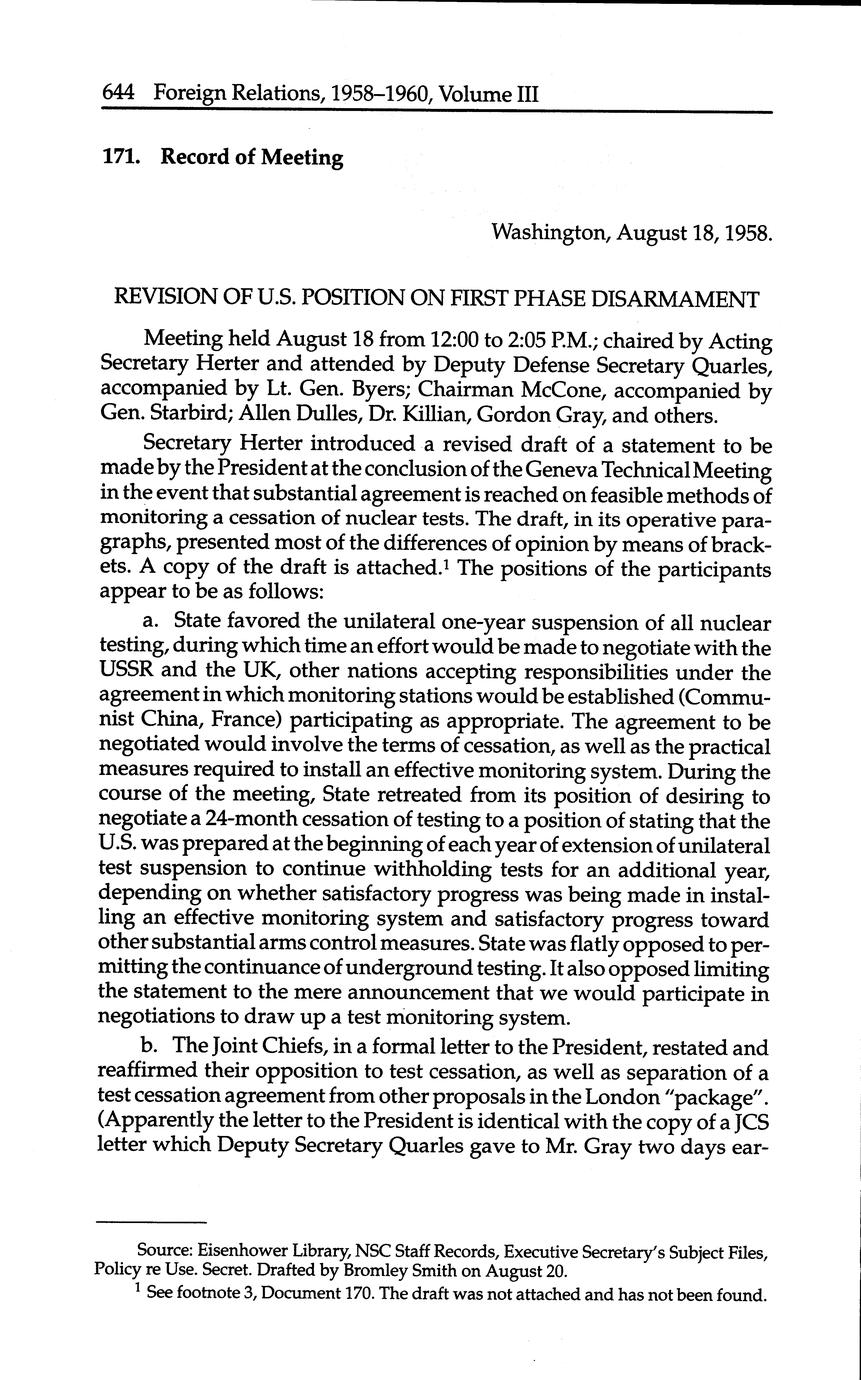 644 Foreign Relations, 1958–1960, Volume III

171. Record of Meeting

Washington, August 18, 1958.

REVISION OF U.S. POSITION ON FIRST PHASE DISARMAMENT

Meeting held August 18 from 12:00 to 2:05 P.M.; chaired by Acting Secretary Herter and attended by Deputy Defense Secretary Quarles, accompanied by Lt. Gen. Byers; Chairman McCone, accompanied by Gen. Starbird; Allen Dulles, Dr. Killian, Gordon Gray, and others.

Secretary Herter introduced a revised draft of a statement to be made by the President at the conclusion of the Geneva Technical Meeting in the event that substantial agreement is reached on feasible methods of monitoring a cessation of nuclear tests. The draft, in its operative paragraphs, presented most of the differences of opinion by means of brackets. A copy of the draft is attached.$^1$ The positions of the participants appear to be as follows:

a. State favored the unilateral one-year suspension of all nuclear testing, during which time an effort would be made to negotiate with the USSR and the UK, other nations accepting responsibilities under the agreement in which monitoring stations would be established (Communist China, France) participating as appropriate. The agreement to be negotiated would involve the terms of cessation, as well as the practical measures required to install an effective monitoring system. During the course of the meeting, State retreated from its position of desiring to negotiate a 24-month cessation of testing to a position of stating that the U.S. was prepared at the beginning of each year of extension of unilateral test suspension to continue withholding tests for an additional year, depending on whether satisfactory progress was being made in installing an effective monitoring system and satisfactory progress toward other substantial arms control measures. State was flatly opposed to permitting the continuance of underground testing. It also opposed limiting the statement to the mere announcement that we would participate in negotiations to draw up a test monitoring system.

b. The Joint Chiefs, in a formal letter to the President, restated and reaffirmed their opposition to test cessation, as well as separation of a test cessation agreement from other proposals in the London "package". (Apparently the letter to the President is identical with the copy of a JCS letter which Deputy Secretary Quarles gave to Mr. Gray two days ear-

Source: Eisenhower Library, NSC Staff Records, Executive Secretary's Subject Files, Policy re Use. Secret. Drafted by Bromley Smith on August 20.

$^1$ See footnote 3, Document 170. The draft was not attached and has not been found.